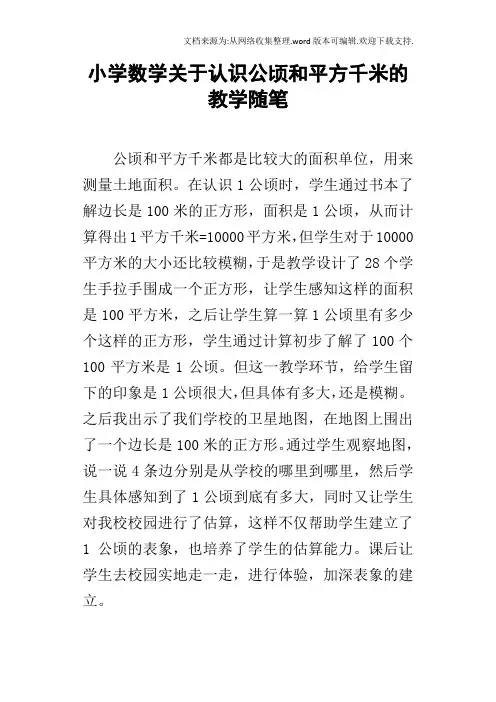 文档来源为:从网络收集整理.word版本可编辑.欢迎下载支持.

小学数学关于认识公顷和平方千米的教学随笔

公顷和平方千米都是比较大的面积单位，用来测量土地面积。在认识1公顷时，学生通过书本了解边长是100米的正方形，面积是1公顷，从而计算得出1平方千米=10000平方米，但学生对于10000平方米的大小还比较模糊，于是教学设计了28个学生手拉手围成一个正方形，让学生感知这样的面积是100平方米，之后让学生算一算1公顷里有多少个这样的正方形，学生通过计算初步了解了100个100平方米是1公顷。但这一教学环节，给学生留下的印象是1公顷很大，但具体有多大，还是模糊。之后我出示了我们学校的卫星地图，在地图上围出了一个边长是100米的正方形。通过学生观察地图，说一说4条边分别是从学校的哪里到哪里，然后学生具体感知到了1公顷到底有多大，同时又让学生对我校校园进行了估算，这样不仅帮助学生建立了1公顷的表象，也培养了学生的估算能力。课后让学生去校园实地走一走，进行体验，加深表象的建立。